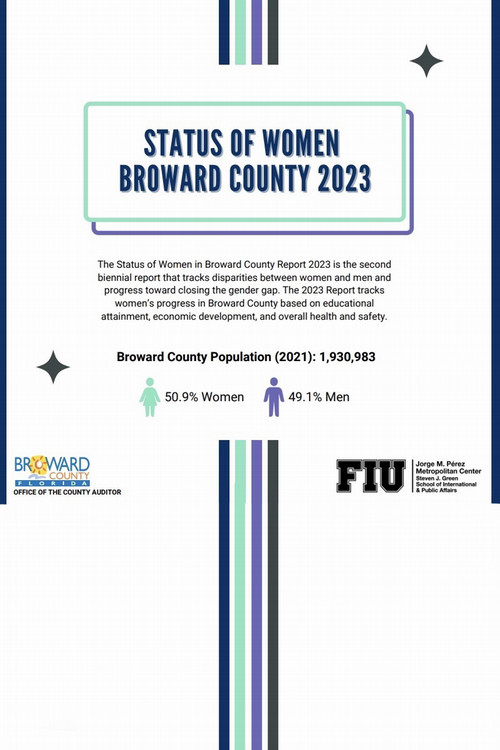 STATUS OF WOMEN
BROWARD COUNTY 2023

The Status of Women in Broward County Report 2023 is the second biennial report that tracks disparities between women and men and progress toward closing the gender gap. The 2023 Report tracks women's progress in Broward County based on educational attainment, economic development, and overall health and safety.

Broward County Population (2021): 1,930,983

50.9% Women

49.1% Men

BROWARD COUNTY FLORIDA
OFFICE OF THE COUNTY AUDITOR

FIU
Jorge M. Pérez Metropolitan Center
Steven J. Green School of International & Public Affairs